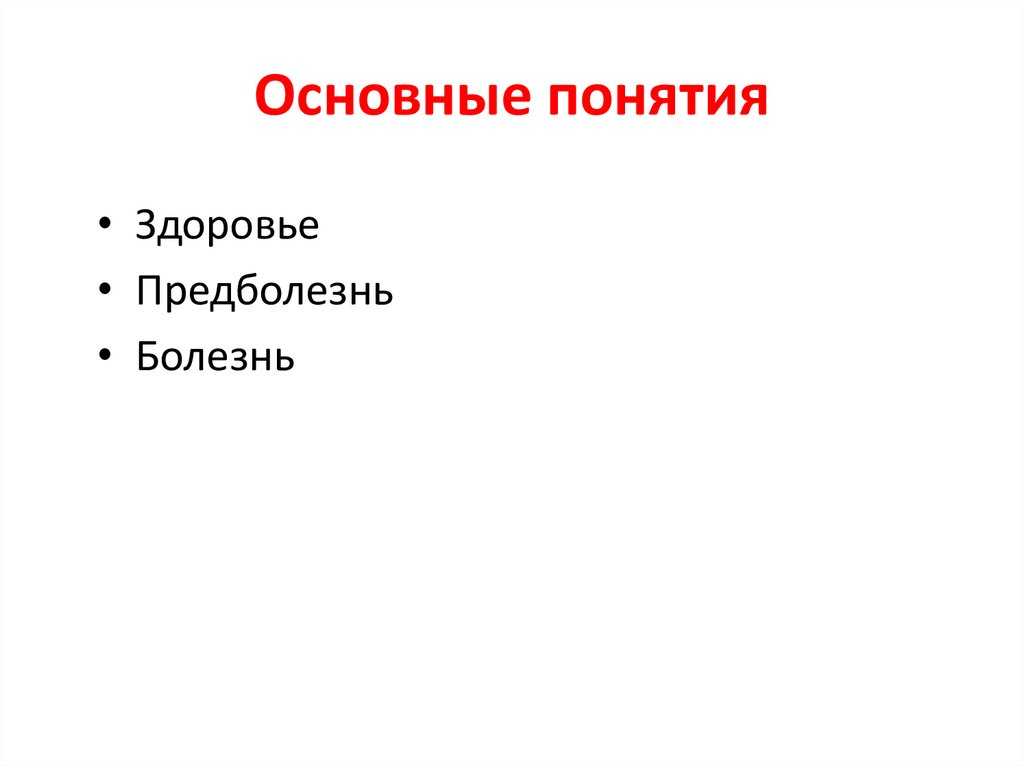 Основные понятия

• Здоровье
• Предболезнь
• Болезнь